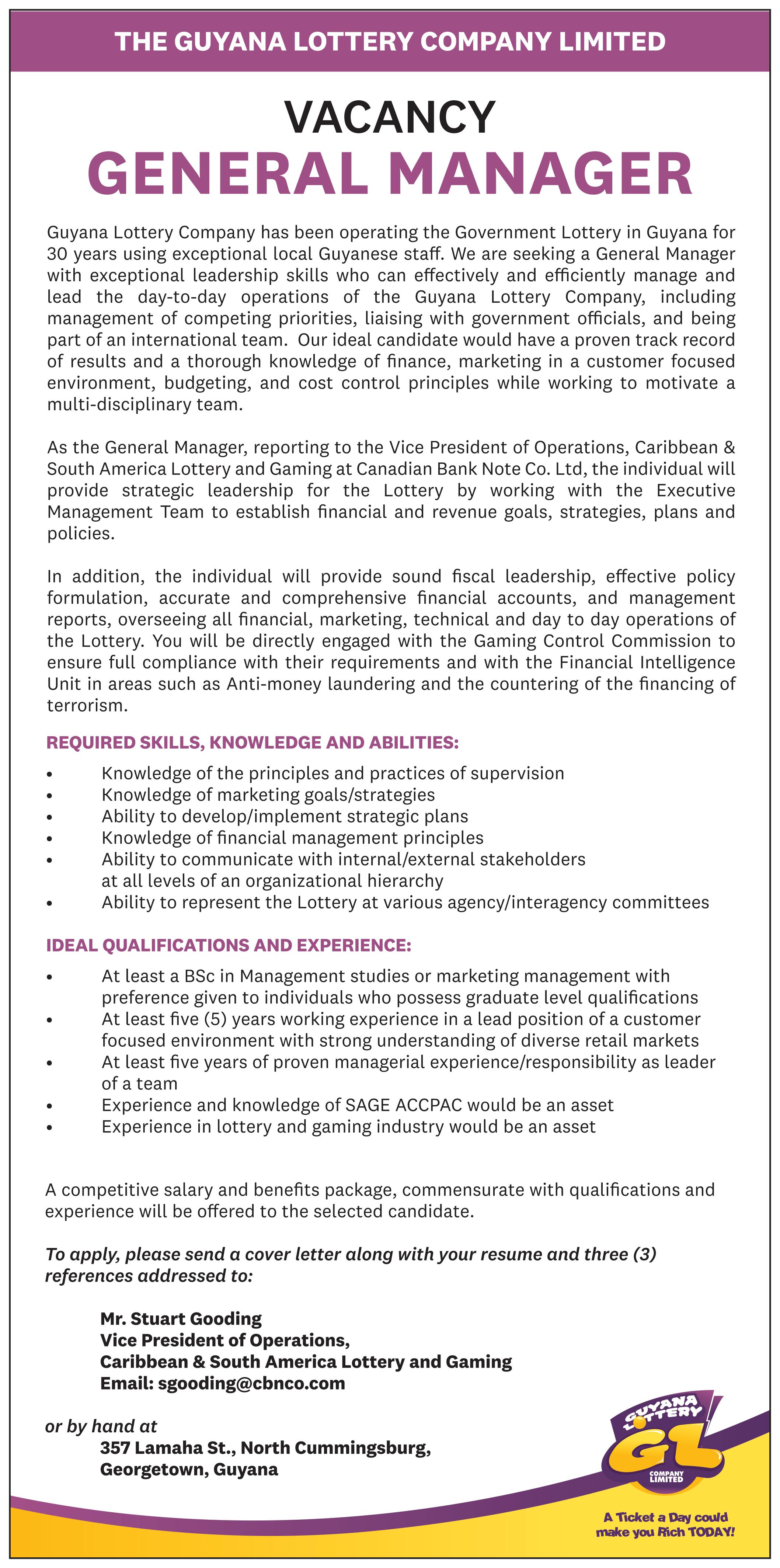 THE GUYANA LOTTERY COMPANY LIMITED

VACANCY
GENERAL MANAGER

Guyana Lottery Company has been operating the Government Lottery in Guyana for 30 years using exceptional local Guyanese staff. We are seeking a General Manager with exceptional leadership skills who can effectively and efficiently manage and lead the day-to-day operations of the Guyana Lottery Company, including management of competing priorities, liaising with government officials, and being part of an international team. Our ideal candidate would have a proven track record of results and a thorough knowledge of finance, marketing in a customer focused environment, budgeting, and cost control principles while working to motivate a multi-disciplinary team.

As the General Manager, reporting to the Vice President of Operations, Caribbean & South America Lottery and Gaming at Canadian Bank Note Co. Ltd, the individual will provide strategic leadership for the Lottery by working with the Executive Management Team to establish financial and revenue goals, strategies, plans and policies.

In addition, the individual will provide sound fiscal leadership, effective policy formulation, accurate and comprehensive financial accounts, and management reports, overseeing all financial, marketing, technical and day to day operations of the Lottery. You will be directly engaged with the Gaming Control Commission to ensure full compliance with their requirements and with the Financial Intelligence Unit in areas such as Anti-money laundering and the countering of the financing of terrorism.

REQUIRED SKILLS, KNOWLEDGE AND ABILITIES:
• Knowledge of the principles and practices of supervision
• Knowledge of marketing goals/strategies
• Ability to develop/implement strategic plans
• Knowledge of financial management principles
• Ability to communicate with internal/external stakeholders at all levels of an organizational hierarchy
• Ability to represent the Lottery at various agency/interagency committees

IDEAL QUALIFICATIONS AND EXPERIENCE:
• At least a BSc in Management studies or marketing management with preference given to individuals who possess graduate level qualifications
• At least five (5) years working experience in a lead position of a customer focused environment with strong understanding of diverse retail markets
• At least five years of proven managerial experience/responsibility as leader of a team
• Experience and knowledge of SAGE ACCPAC would be an asset
• Experience in lottery and gaming industry would be an asset

A competitive salary and benefits package, commensurate with qualifications and experience will be offered to the selected candidate.

To apply, please send a cover letter along with your resume and three (3) references addressed to:

Mr. Stuart Gooding
Vice President of Operations,
Caribbean & South America Lottery and Gaming
Email: sgooding@cbnco.com

or by hand at
357 Lamaha St., North Cummingsburg,
Georgetown, Guyana

GUYANA LOTTERY
GL
COMPANY LIMITED
A Ticket a Day could make you Rich TODAY!